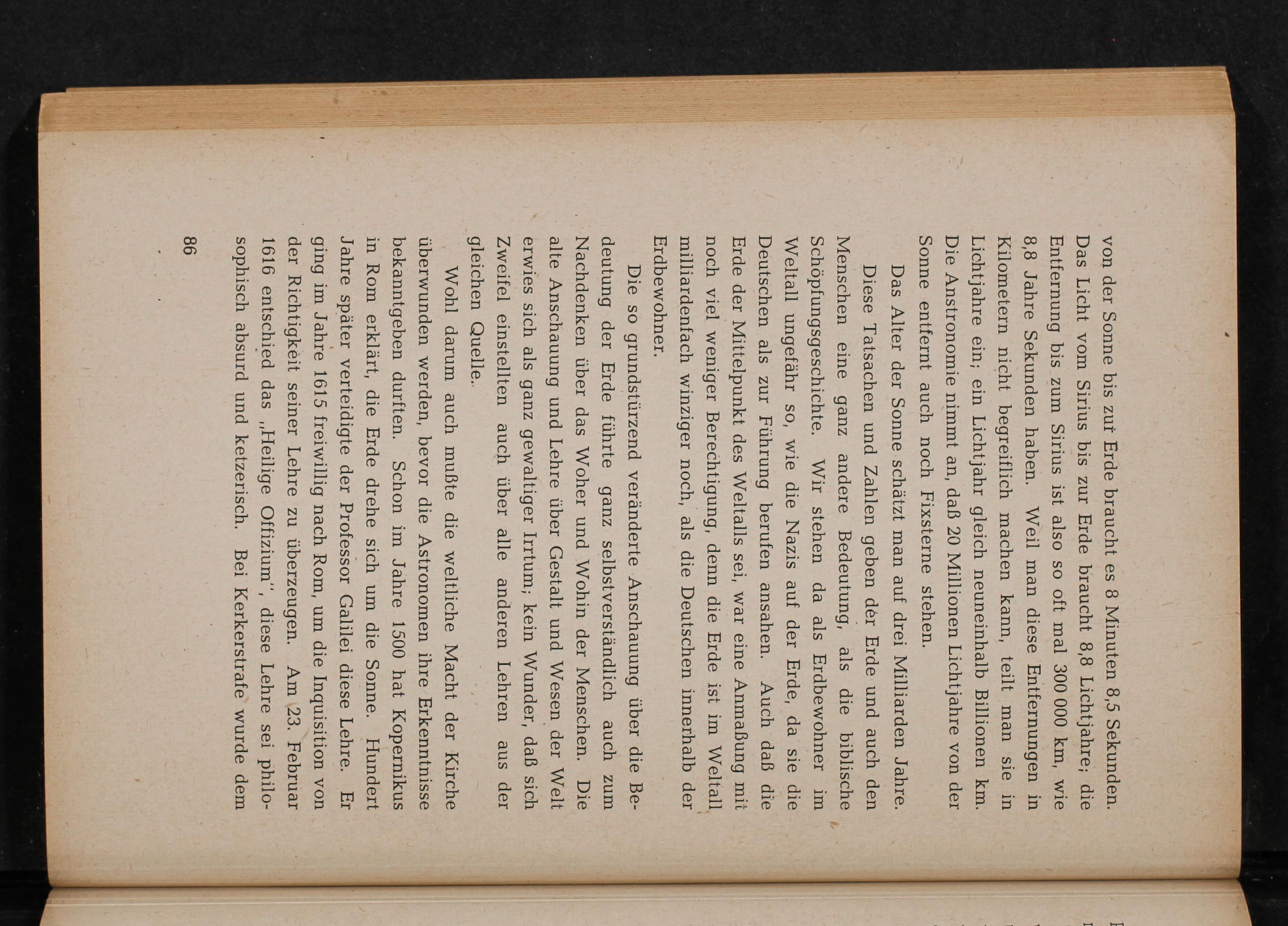 von der Sonne bis zur Erde braucht es 8 Minuten 8,5 Sekunden. Das Licht vom Sirius bis zur Erde braucht 8,8 Lichtjahre; die Entfernung bis zum Sirius ist also so oft mal 300 000 km, wie 8,8 Jahre Sekunden haben. Weil man diese Entfernungen in Kilometern nicht begreiflich machen kann, teilt man sie in Lichtjahre ein; ein Lichtjahr gleich neuneinhalb Billionen km. Die Anstronomie nimmt an, daß 20 Millionen Lichtjahre von der Sonne entfernt auch noch Fixsterne stehen.

Das Alter der Sonne schätzt man auf drei Milliarden Jahre.

Diese Tatsachen und Zahlen geben der Erde und auch den Menschen eine ganz andere Bedeutung, als die biblische Schöpfungsgeschichte. Wir stehen da als Erdbewohner im Weltall ungefähr so, wie die Nazis auf der Erde, da sie die Deutschen als zur Führung berufen ansahen. Auch daß die Erde der Mittelpunkt des Weltalls sei, war eine Anmaßung mit noch viel weniger Berechtigung, denn die Erde ist im Weltall milliardenfach winziger noch, als die Deutschen innerhalb der Erdbewohner.

Die so grundstürzend veränderte Anschauung über die Bedeutung der Erde führte ganz selbstverständlich auch zum Nachdenken über das Woher und Wohin der Menschen. Die alte Anschauung und Lehre über Gestalt und Wesen der Welt erwies sich als ganz gewaltiger Irrtum; kein Wunder, daß sich Zweifel einstellten auch über alle anderen Lehren aus der gleichen Quelle.

Wohl darum auch mußte die weltliche Macht der Kirche überwunden werden, bevor die Astronomen ihre Erkenntnisse bekanntgeben durften. Schon im Jahre 1500 hat Kopernikus in Rom erklärt, die Erde drehe sich um die Sonne. Hundert Jahre später verteidigte der Professor Galilei diese Lehre. Er ging im Jahre 1615 freiwillig nach Rom, um die Inquisition von der Richtigkeit seiner Lehre zu überzeugen. Am 23. Februar 1616 entschied das „Heilige Offizium", diese Lehre sei philosophisch absurd und ketzerisch. Bei Kerkerstrafe wurde dem

86